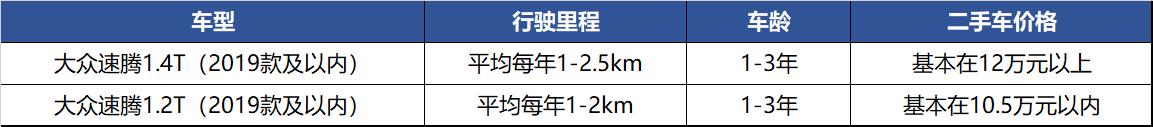 | 车型 | 行驶里程 | 车龄 | 二手车价格 |
|---|---|---|---|
| 大众速腾1.4T（2019款及以内） | 平均每年1-2.5km | 1-3年 | 基本在12万元以上 |
| 大众速腾1.2T（2019款及以内） | 平均每年1-2km | 1-3年 | 基本在10.5万元以内 |